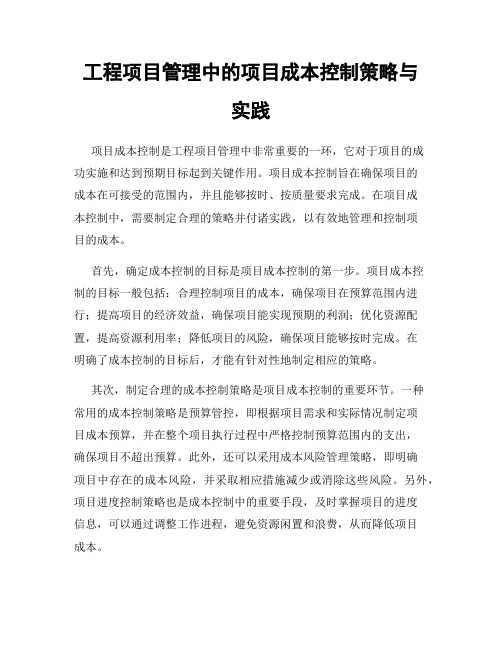 工程项目管理中的项目成本控制策略与实践

项目成本控制是工程项目管理中非常重要的一环，它对于项目的成功实施和达到预期目标起到关键作用。项目成本控制旨在确保项目的成本在可接受的范围内，并且能够按时、按质量要求完成。在项目成本控制中，需要制定合理的策略并付诸实践，以有效地管理和控制项目的成本。

首先，确定成本控制的目标是项目成本控制的第一步。项目成本控制的目标一般包括：合理控制项目的成本，确保项目在预算范围内进行；提高项目的经济效益，确保项目能实现预期的利润；优化资源配置，提高资源利用率；降低项目的风险，确保项目能够按时完成。在明确了成本控制的目标后，才能有针对性地制定相应的策略。

其次，制定合理的成本控制策略是项目成本控制的重要环节。一种常用的成本控制策略是预算管控，即根据项目需求和实际情况制定项目成本预算，并在整个项目执行过程中严格控制预算范围内的支出，确保项目不超出预算。此外，还可以采用成本风险管理策略，即明确项目中存在的成本风险，并采取相应措施减少或消除这些风险。另外，项目进度控制策略也是成本控制中的重要手段，及时掌握项目的进度信息，可以通过调整工作进程，避免资源闲置和浪费，从而降低项目成本。